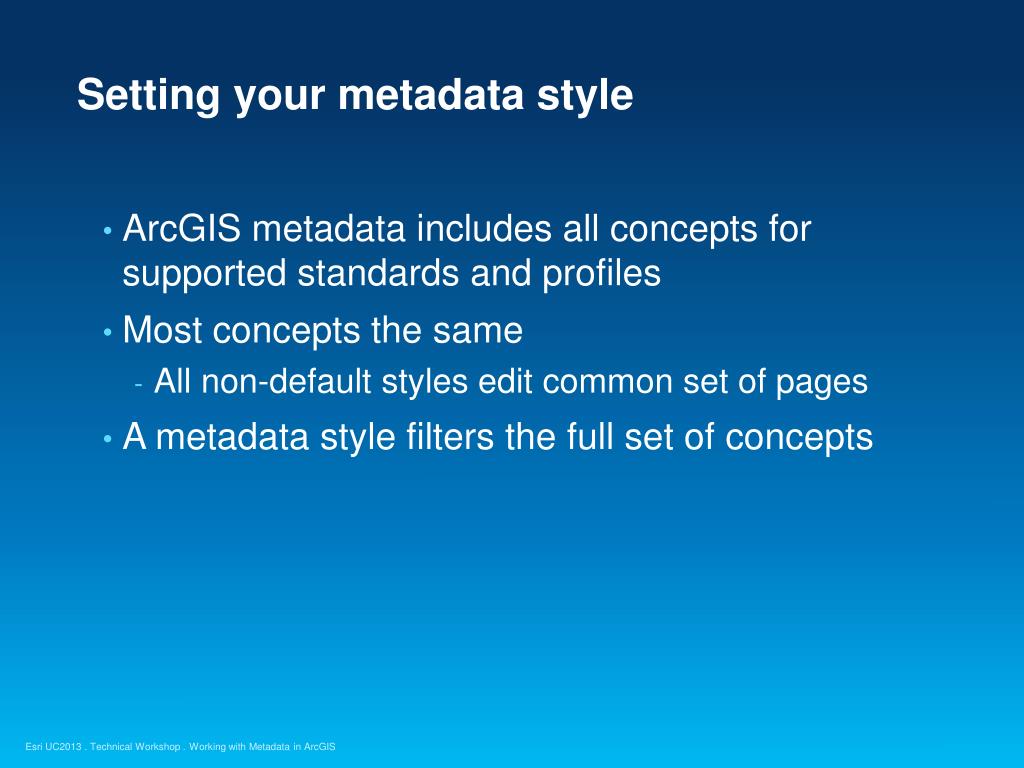 Setting your metadata style

• ArcGIS metadata includes all concepts for supported standards and profiles

• Most concepts the same

- All non-default styles edit common set of pages

• A metadata style filters the full set of concepts

Esri UC2013 . Technical Workshop . Working with Metadata in ArcGIS